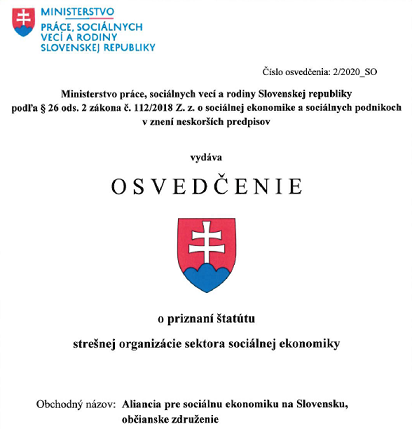 MINISTERSTVO
PRÁCE, SOCIÁLNYCH
VECÍ A RODINY
SLOVENSKEJ REPUBLIKY

Číslo osvedčenia: 2/2020_SO

Ministerstvo práce, sociálnych vecí a rodiny Slovenskej republiky
podľa § 26 ods. 2 zákona č. 112/2018 Z. z. o sociálnej ekonomike a sociálnych podnikoch
v znení neskorších predpisov

vydáva

OSVEDČENIE

o priznaní štatútu

strešnej organizácie sektora sociálnej ekonomiky

Obchodný názov: Aliancia pre sociálnu ekonomiku na Slovensku, občianske združenie